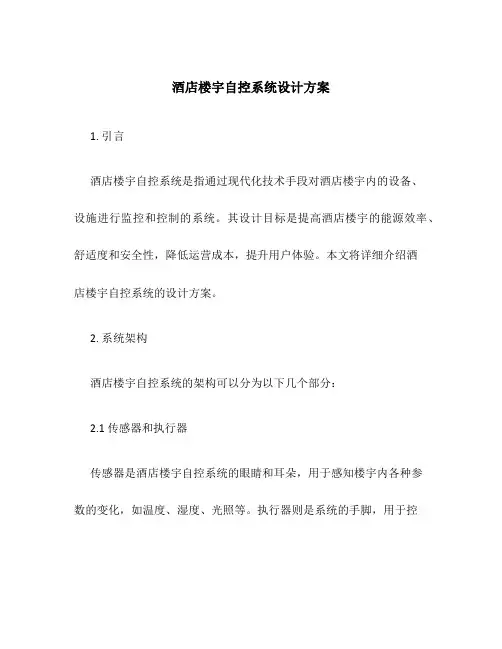 酒店楼宇自控系统设计方案

1. 引言

酒店楼宇自控系统是指通过现代化技术手段对酒店楼宇内的设备、设施进行监控和控制的系统。其设计目标是提高酒店楼宇的能源效率、舒适度和安全性，降低运营成本，提升用户体验。本文将详细介绍酒店楼宇自控系统的设计方案。

2. 系统架构

酒店楼宇自控系统的架构可以分为以下几个部分：

2.1 传感器和执行器

传感器是酒店楼宇自控系统的眼睛和耳朵，用于感知楼宇内各种参数的变化，如温度、湿度、光照等。执行器则是系统的手脚，用于控